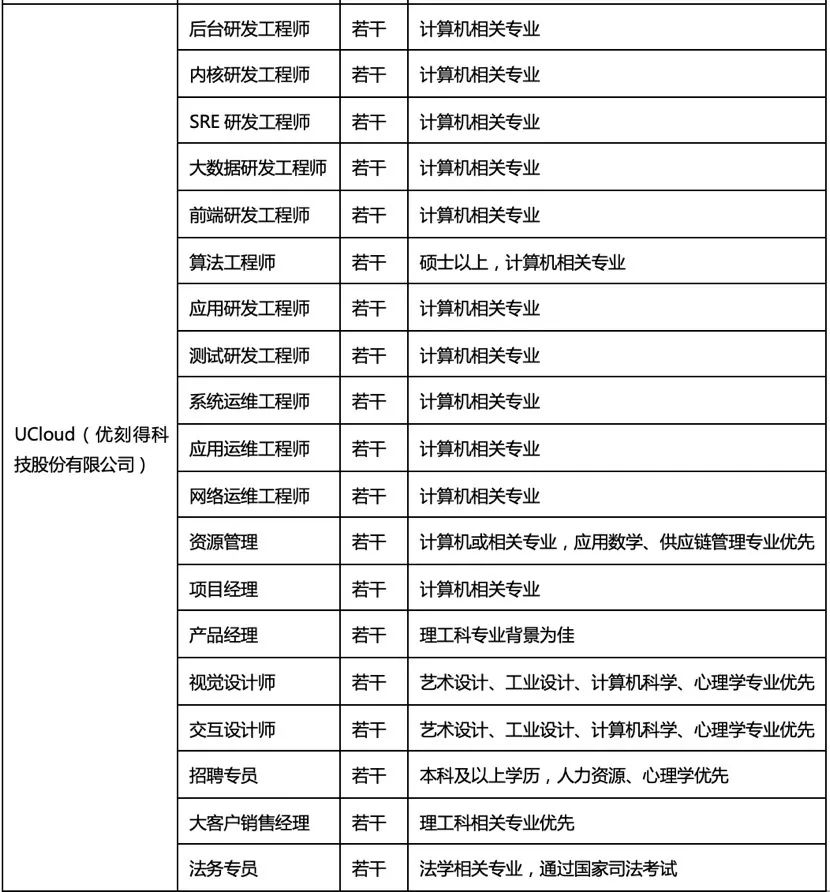 | | | | |
|---|---|---|---|
| UCloud（优刻得科技股份有限公司） | 后台研发工程师 | 若干 | 计算机相关专业 |
| | 内核研发工程师 | 若干 | 计算机相关专业 |
| | SRE 研发工程师 | 若干 | 计算机相关专业 |
| | 大数据研发工程师 | 若干 | 计算机相关专业 |
| | 前端研发工程师 | 若干 | 计算机相关专业 |
| | 算法工程师 | 若干 | 硕士以上，计算机相关专业 |
| | 应用研发工程师 | 若干 | 计算机相关专业 |
| | 测试研发工程师 | 若干 | 计算机相关专业 |
| | 系统运维工程师 | 若干 | 计算机相关专业 |
| | 应用运维工程师 | 若干 | 计算机相关专业 |
| | 网络运维工程师 | 若干 | 计算机相关专业 |
| | 资源管理 | 若干 | 计算机或相关专业，应用数学、供应链管理专业优先 |
| | 项目经理 | 若干 | 计算机相关专业 |
| | 产品经理 | 若干 | 理工科专业背景为佳 |
| | 视觉设计师 | 若干 | 艺术设计、工业设计、计算机科学、心理学专业优先 |
| | 交互设计师 | 若干 | 艺术设计、工业设计、计算机科学、心理学专业优先 |
| | 招聘专员 | 若干 | 本科及以上学历，人力资源、心理学优先 |
| | 大客户销售经理 | 若干 | 理工科相关专业优先 |
| | 法务专员 | 若干 | 法学相关专业，通过国家司法考试 |